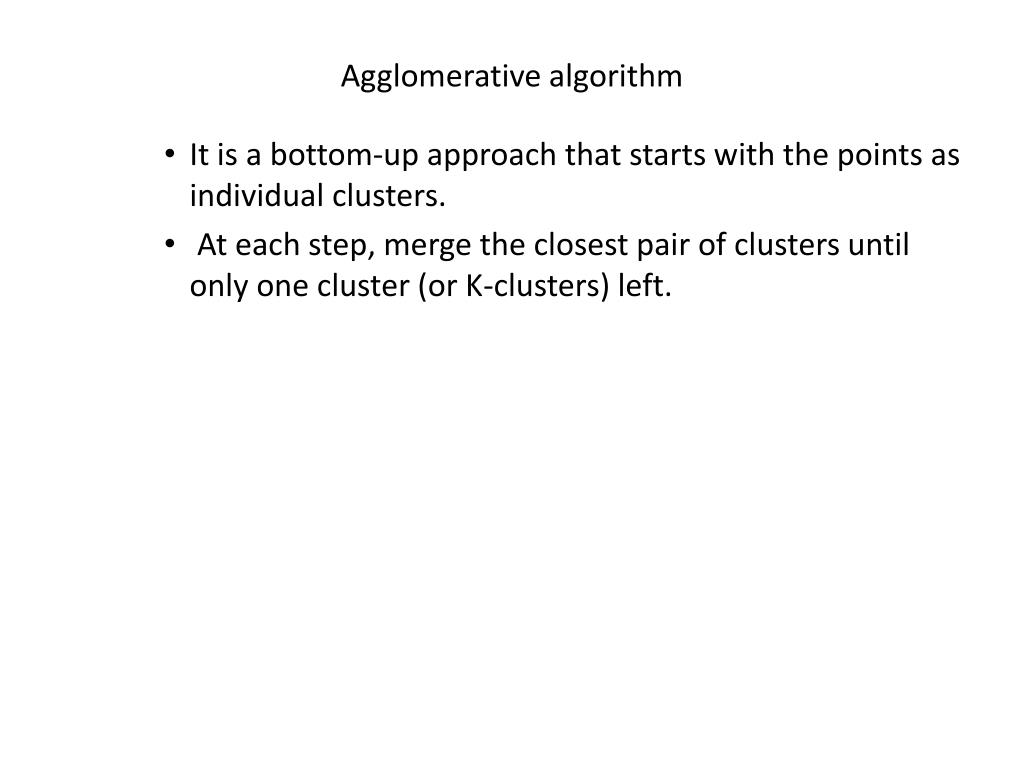 Agglomerative algorithm

• It is a bottom-up approach that starts with the points as individual clusters.

• At each step, merge the closest pair of clusters until only one cluster (or K-clusters) left.